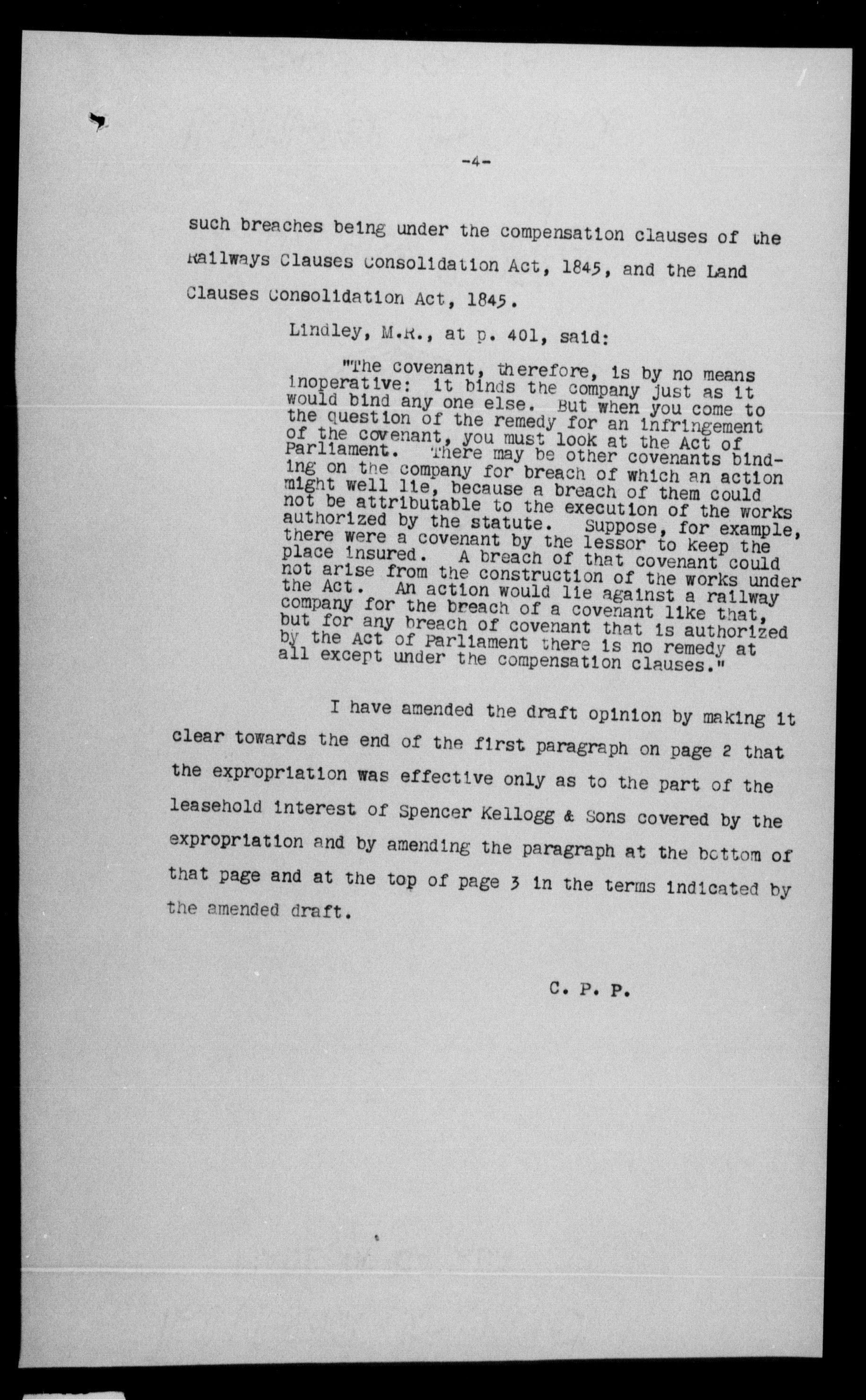 -4-

such breaches being under the compensation clauses of the Railways Clauses Consolidation Act, 1845, and the Land Clauses Consolidation Act, 1845.

Lindley, M.R., at p. 401, said:

"The covenant, therefore, is by no means inoperative: it binds the company just as it would bind any one else. But when you come to the question of the remedy for an infringement of the covenant, you must look at the Act of Parliament. There may be other covenants binding on the company for breach of which an action might well lie, because a breach of them could not be attributable to the execution of the works authorized by the statute. Suppose, for example, there were a covenant by the lessor to keep the place insured. A breach of that covenant could not arise from the construction of the works under the Act. An action would lie against a railway company for the breach of a covenant like that, but for any breach of covenant that is authorized by the Act of Parliament there is no remedy at all except under the compensation clauses."

I have amended the draft opinion by making it clear towards the end of the first paragraph on page 2 that the expropriation was effective only as to the part of the leasehold interest of Spencer Kellogg & Sons covered by the expropriation and by amending the paragraph at the bottom of that page and at the top of page 3 in the terms indicated by the amended draft.

C. P. P.